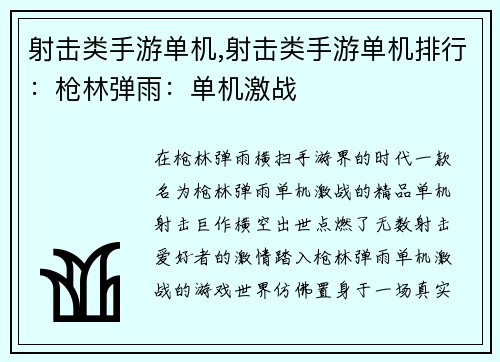 射击类手游单机,射击类手游单机排行：枪林弹雨：单机激战

在枪林弹雨横扫手游界的时代一款名为枪林弹雨单机激战的精品单机射击巨作横空出世点燃了无数射击爱好者的激情踏入枪林弹雨单机激战的游戏世界仿佛置身于一场真实